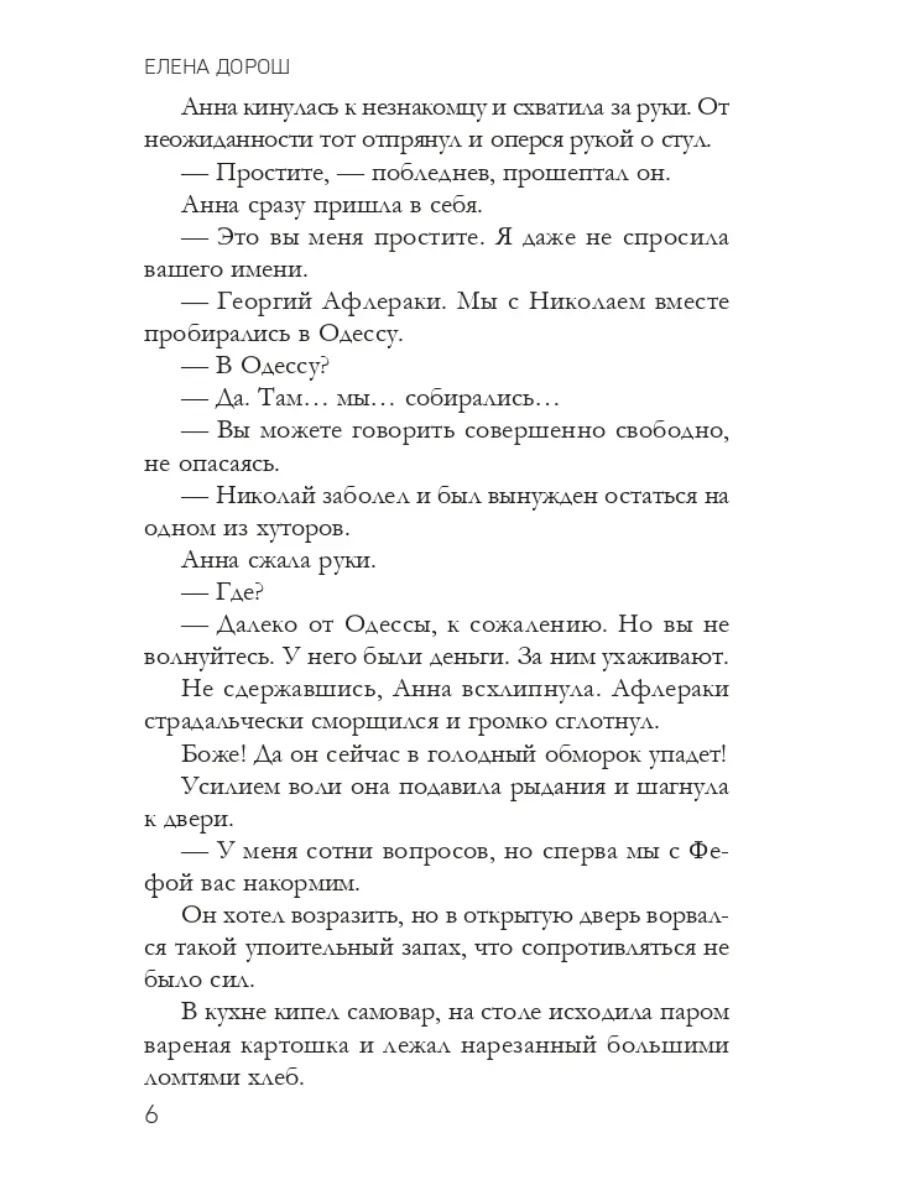 ЕЛЕНА ДОРОШ

Анна кинулась к незнакомцу и схватила за руки. От неожиданности тот отпрянул и оперся рукой о стул.

— Простите, — побледнев, прошептал он.

Анна сразу пришла в себя.

— Это вы меня простите. Я даже не спросила вашего имени.

— Георгий Афлераки. Мы с Николаем вместе пробирались в Одессу.

— В Одессу?

— Да. Там… мы… собирались…

— Вы можете говорить совершенно свободно, не опасаясь.

— Николай заболел и был вынужден остаться на одном из хуторов.

Анна сжала руки.

— Где?

— Далеко от Одессы, к сожалению. Но вы не волнуйтесь. У него были деньги. За ним ухаживают.

Не сдержавшись, Анна всхлипнула. Афлераки страдальчески сморщился и громко сглотнул.

Боже! Да он сейчас в голодный обморок упадет!

Усилием воли она подавила рыдания и шагнула к двери.

— У меня сотни вопросов, но сперва мы с Фефой вас накормим.

Он хотел возразить, но в открытую дверь ворвался такой упоительный запах, что сопротивляться не было сил.

В кухне кипел самовар, на столе исходила паром вареная картошка и лежал нарезанный большими ломтями хлеб.

6